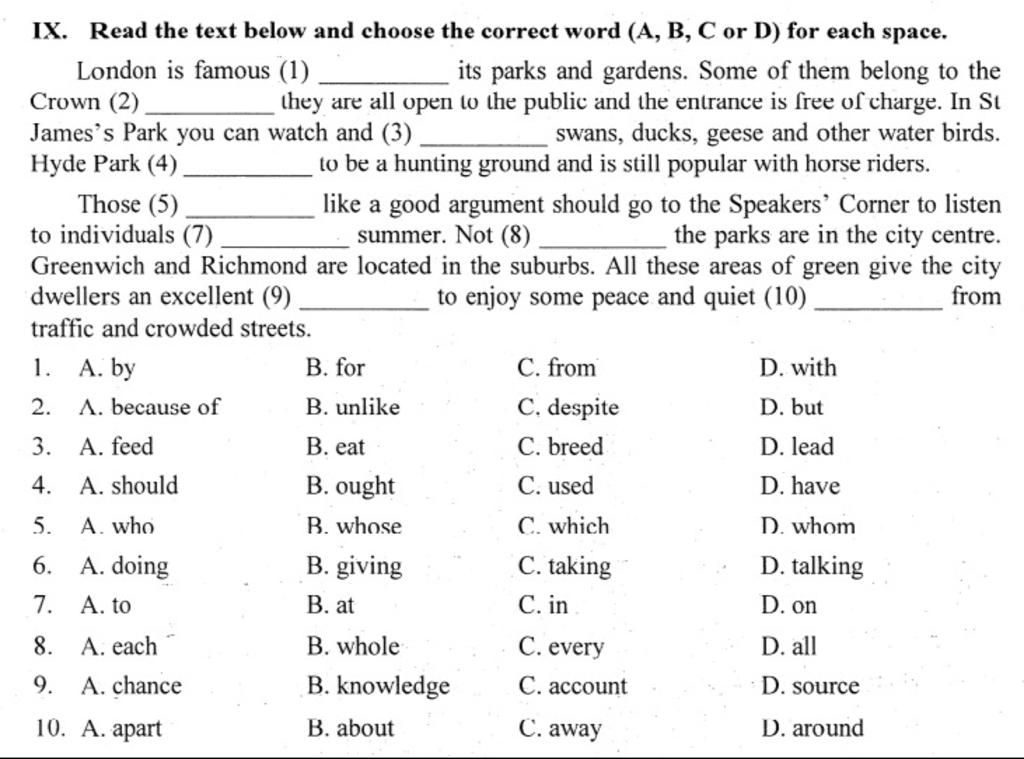 IX. Read the text below and choose the correct word (A, B, C or D) for each space.

London is famous (1) __________ its parks and gardens. Some of them belong to the Crown (2) __________ they are all open to the public and the entrance is free of charge. In St James's Park you can watch and (3) __________ swans, ducks, geese and other water birds. Hyde Park (4) __________ to be a hunting ground and is still popular with horse riders.

Those (5) __________ like a good argument should go to the Speakers' Corner to listen to individuals (7) __________ summer. Not (8) __________ the parks are in the city centre. Greenwich and Richmond are located in the suburbs. All these areas of green give the city dwellers an excellent (9) __________ to enjoy some peace and quiet (10) __________ from traffic and crowded streets.

| | | | | |
|---|---|---|---|---|
| 1. | A. by | B. for | C. from | D. with |
| 2. | A. because of | B. unlike | C. despite | D. but |
| 3. | A. feed | B. eat | C. breed | D. lead |
| 4. | A. should | B. ought | C. used | D. have |
| 5. | A. who | B. whose | C. which | D. whom |
| 6. | A. doing | B. giving | C. taking | D. talking |
| 7. | A. to | B. at | C. in | D. on |
| 8. | A. each | B. whole | C. every | D. all |
| 9. | A. chance | B. knowledge | C. account | D. source |
| 10. | A. apart | B. about | C. away | D. around |